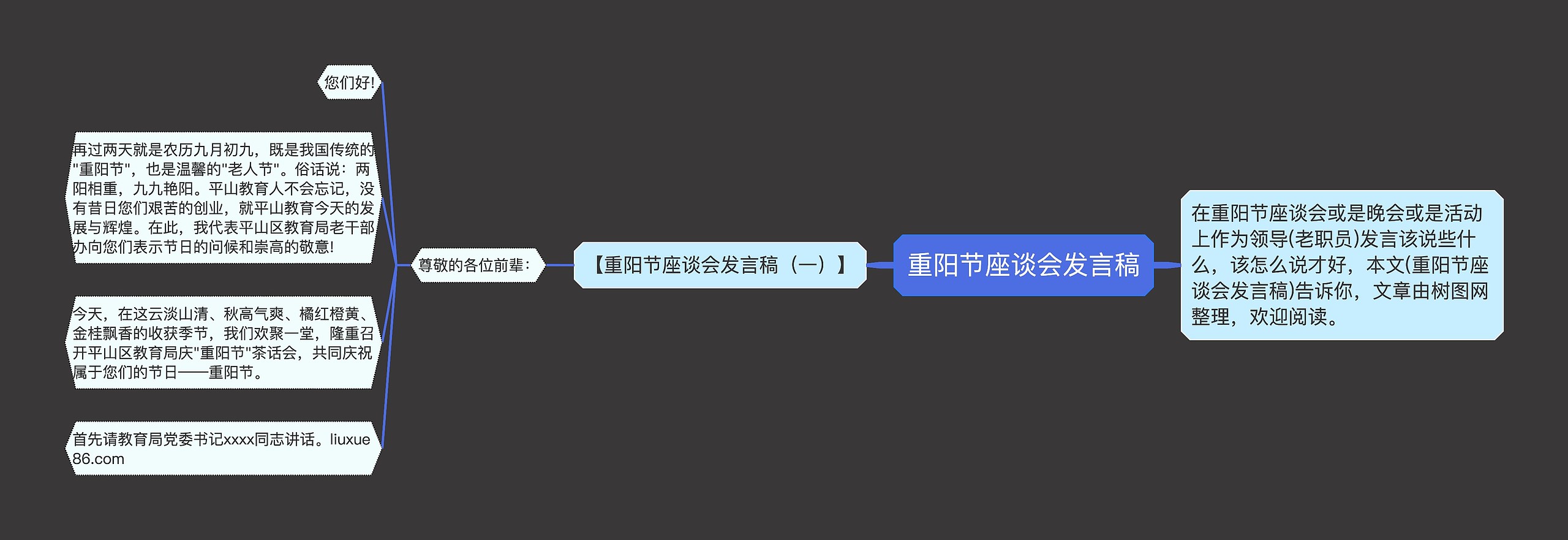 重阳节座谈会发言稿

在重阳节座谈会或是晚会或是活动上作为领导(老职员)发言该说些什么，该怎么说才好，本文(重阳节座谈会发言稿)告诉你，文章由树图网整理，欢迎阅读。

【重阳节座谈会发言稿（一）】

尊敬的各位前辈：

您们好!

再过两天就是农历九月初九，既是我国传统的"重阳节"，也是温馨的"老人节"。俗话说：两阳相重，九九艳阳。平山教育人不会忘记，没有昔日您们艰苦的创业，就平山教育今天的发展与辉煌。在此，我代表平山区教育局老干部办向您们表示节日的问候和崇高的敬意!

今天，在这云淡山清、秋高气爽、橘红橙黄、金桂飘香的收获季节，我们欢聚一堂，隆重召开平山区教育局庆"重阳节"茶话会，共同庆祝属于您们的节日——重阳节。

首先请教育局党委书记xxxx同志讲话。liuxue86.com